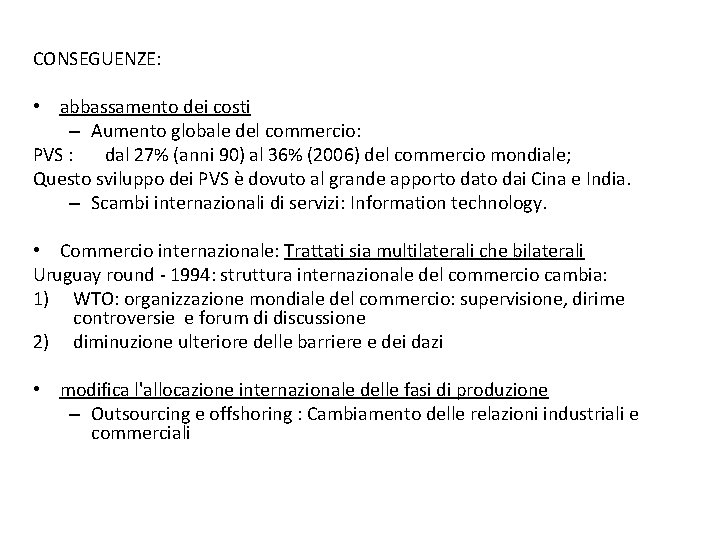 CONSEGUENZE:

• abbassamento dei costi
– Aumento globale del commercio:
PVS : dal 27% (anni 90) al 36% (2006) del commercio mondiale;
Questo sviluppo dei PVS è dovuto al grande apporto dato dai Cina e India.
– Scambi internazionali di servizi: Information technology.

• Commercio internazionale: Trattati sia multilaterali che bilaterali
Uruguay round - 1994: struttura internazionale del commercio cambia:
1) WTO: organizzazione mondiale del commercio: supervisione, dirime controversie e forum di discussione
2) diminuzione ulteriore delle barriere e dei dazi

• modifica l'allocazione internazionale delle fasi di produzione
– Outsourcing e offshoring : Cambiamento delle relazioni industriali e commerciali